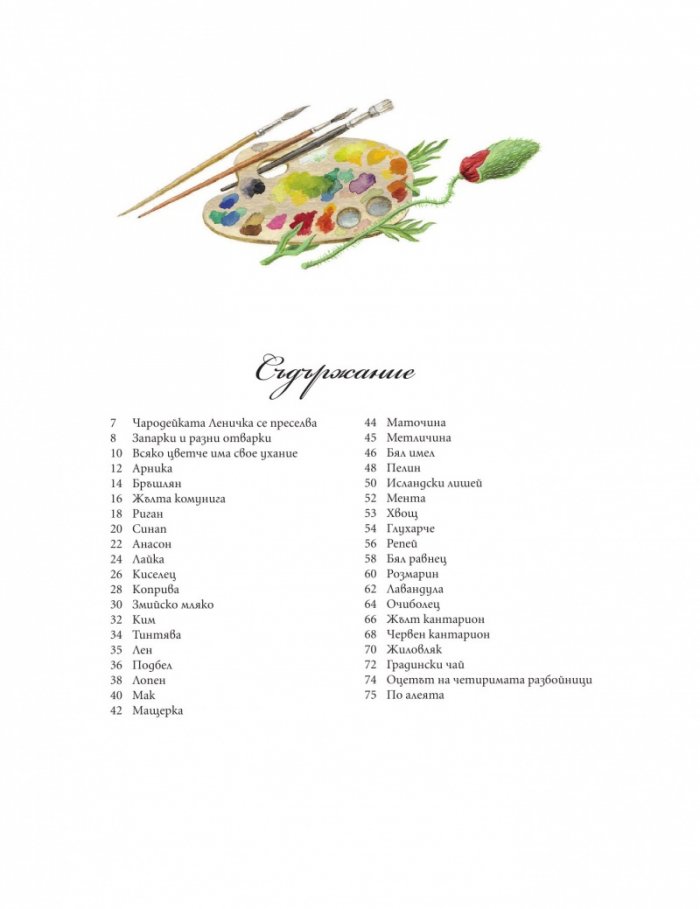 Съдържание

7 Чародейката Леничка се преселва
8 Запарки и разни отварки
10 Всяко цветче има свое ухание
12 Арника
14 Бръшлян
16 Жълта комунига
18 Риган
20 Синап
22 Анасон
24 Лайка
26 Киселец
28 Коприва
30 Змийско мляко
32 Ким
34 Тинтява
35 Лен
36 Подбел
38 Лопен
40 Мак
42 Мащерка

44 Маточина
45 Метличина
46 Бял имел
48 Пелин
50 Исландски лишей
52 Мента
53 Хвощ
54 Глухарче
56 Репей
58 Бял равнец
60 Розмарин
62 Лавандула
64 Очиболец
66 Жълт кантарион
68 Червен кантарион
70 Жиловляк
72 Градински чай
74 Оцетът на четиримата разбойници
75 По алеята